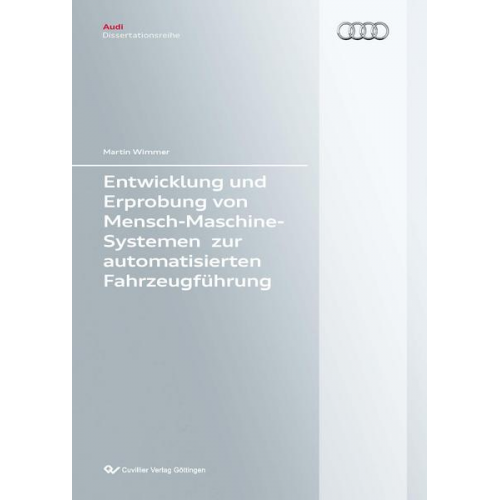 Audi
Dissertationsreihe

Martin Wimmer

Entwicklung und Erprobung von Mensch-Maschine-Systemen zur automatisierten Fahrzeugführung

Cuvillier Verlag Göttingen